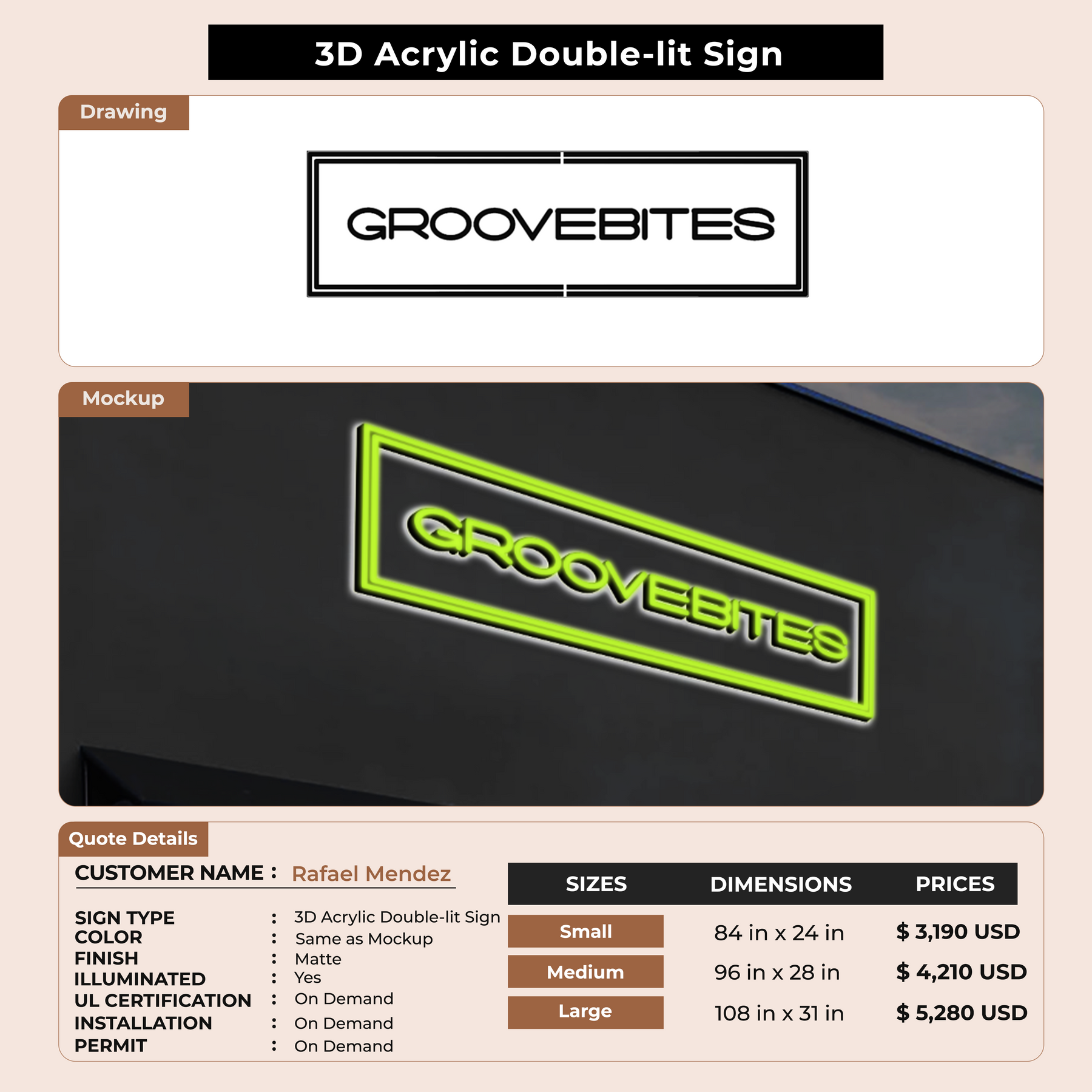 3D Acrylic Double-lit Sign

Drawing

GROOVEBITES

Mockup

GROOVEBITES

Quote Details

CUSTOMER NAME : Rafael Mendez

SIGN TYPE : 3D Acrylic Double-lit Sign
COLOR : Same as Mockup
FINISH : Matte
ILLUMINATED : Yes
UL CERTIFICATION : On Demand
INSTALLATION : On Demand
PERMIT : On Demand

| SIZES | DIMENSIONS | PRICES |
|---|---|---|
| Small | 84 in x 24 in | $ 3,190 USD |
| Medium | 96 in x 28 in | $ 4,210 USD |
| Large | 108 in x 31 in | $ 5,280 USD |